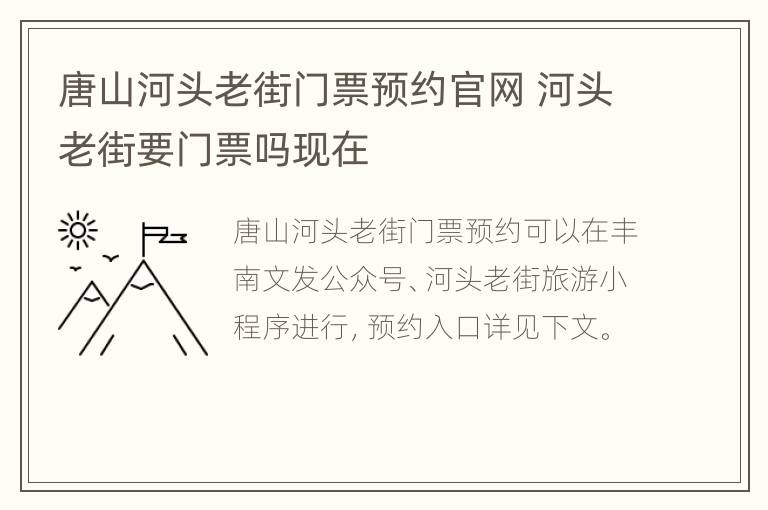 唐山河头老街门票预约官网 河头老街要门票吗现在

唐山河头老街门票预约可以在丰南文发公众号、河头老街旅游小程序进行，预约入口详见下文。